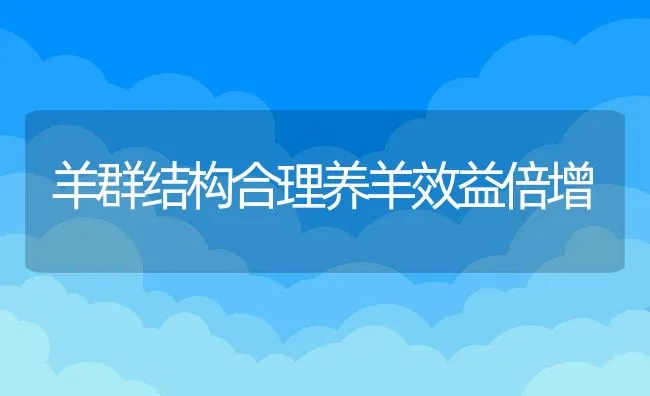 羊群结构合理养羊效益倍增